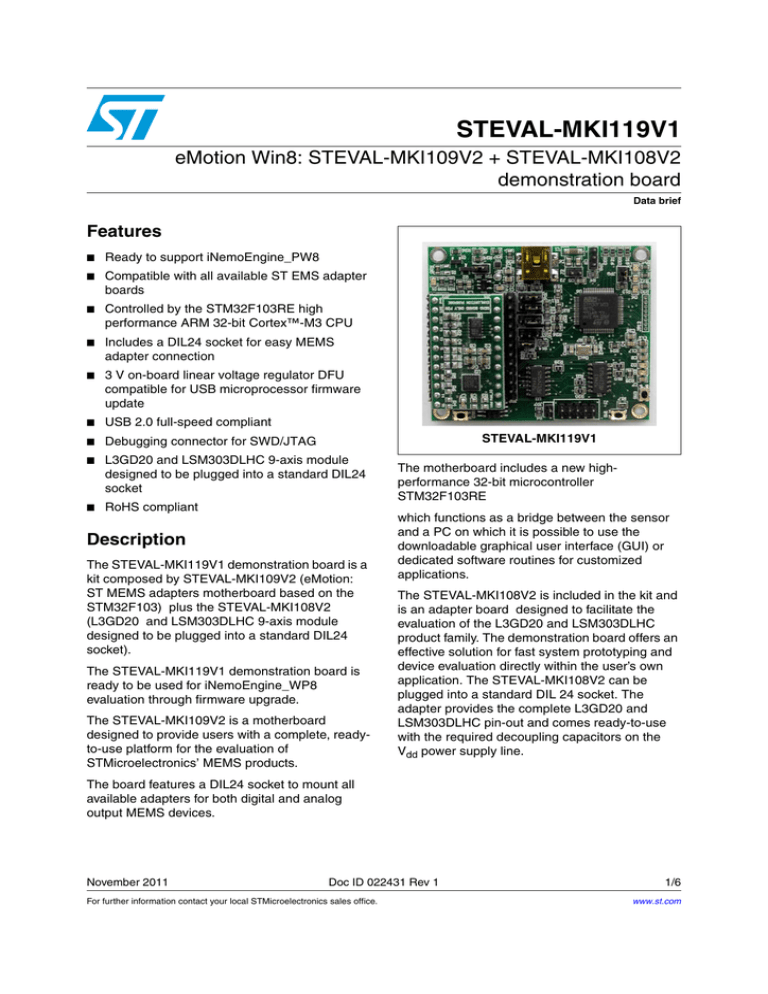 STEVAL-MKI119V1

eMotion Win8: STEVAL-MKI109V2 + STEVAL-MKI108V2 demonstration board

Data brief

Features

■ Ready to support iNemoEngine_PW8

■ Compatible with all available ST EMS adapter boards

■ Controlled by the STM32F103RE high performance ARM 32-bit Cortex™-M3 CPU

■ Includes a DIL24 socket for easy MEMS adapter connection

■ 3 V on-board linear voltage regulator DFU compatible for USB microprocessor firmware update

■ USB 2.0 full-speed compliant

■ Debugging connector for SWD/JTAG

■ L3GD20 and LSM303DLHC 9-axis module designed to be plugged into a standard DIL24 socket

■ RoHS compliant

Description

The STEVAL-MKI119V1 demonstration board is a kit composed by STEVAL-MKI109V2 (eMotion: ST MEMS adapters motherboard based on the STM32F103) plus the STEVAL-MKI108V2 (L3GD20 and LSM303DLHC 9-axis module designed to be plugged into a standard DIL24 socket).

The STEVAL-MKI119V1 demonstration board is ready to be used for iNemoEngine_WP8 evaluation through firmware upgrade.

The STEVAL-MKI109V2 is a motherboard designed to provide users with a complete, ready-to-use platform for the evaluation of STMicroelectronics' MEMS products.

The board features a DIL24 socket to mount all available adapters for both digital and analog output MEMS devices.

STEVAL-MKI119V1

The motherboard includes a new high-performance 32-bit microcontroller STM32F103RE

which functions as a bridge between the sensor and a PC on which it is possible to use the downloadable graphical user interface (GUI) or dedicated software routines for customized applications.

The STEVAL-MKI108V2 is included in the kit and is an adapter board designed to facilitate the evaluation of the L3GD20 and LSM303DLHC product family. The demonstration board offers an effective solution for fast system prototyping and device evaluation directly within the user's own application. The STEVAL-MKI108V2 can be plugged into a standard DIL 24 socket. The adapter provides the complete L3GD20 and LSM303DLHC pin-out and comes ready-to-use with the required decoupling capacitors on the $V_{dd}$ power supply line.

November 2011 Doc ID 022431 Rev 1 1/6

For further information contact your local STMicroelectronics sales office. www.st.com